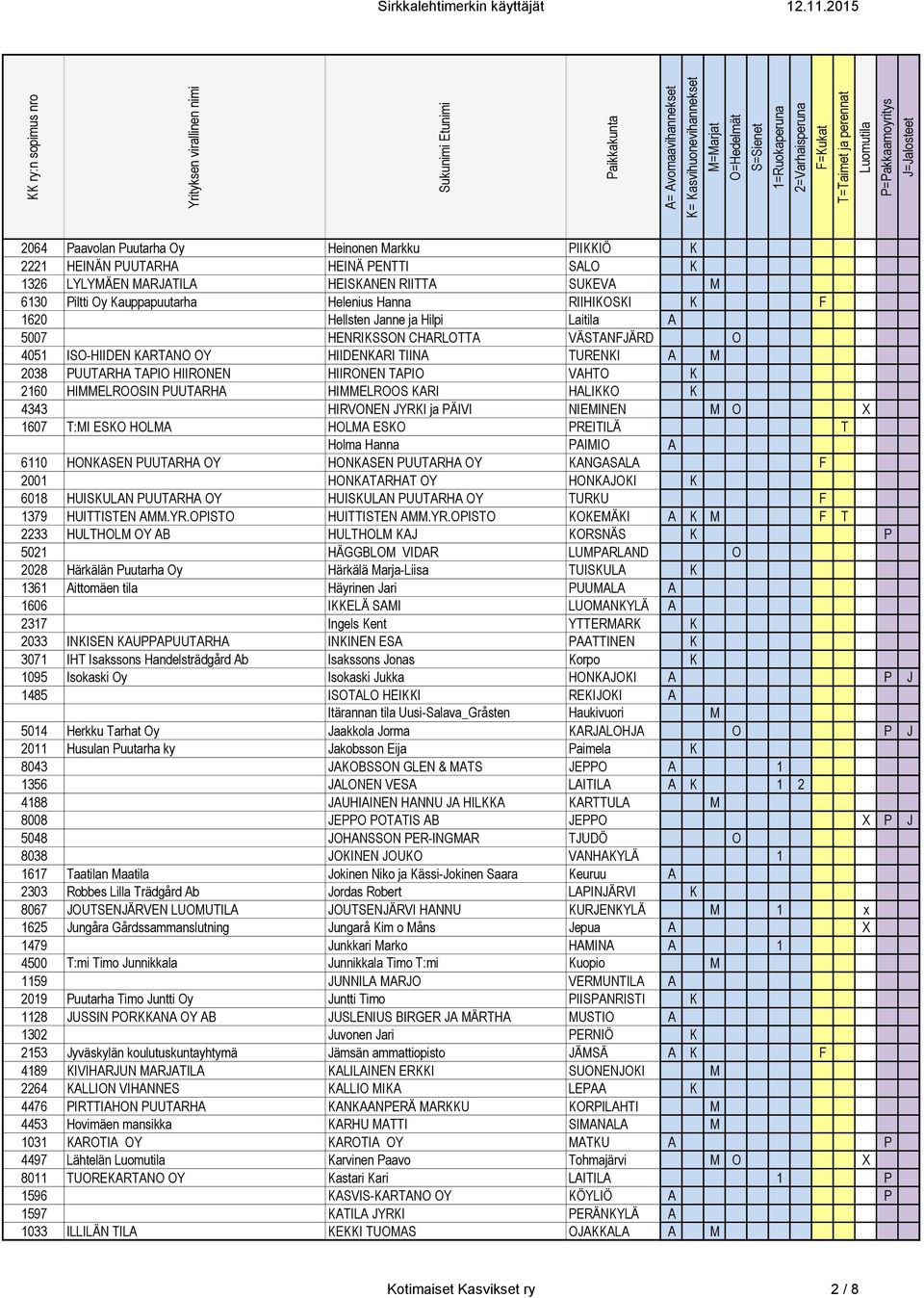 Sirkkalehtimerkin käyttäjät 12.11.2015

| KK ry:n sopimus nro | Yrityksen virallinen nimi | Sukunimi Etunimi | Paikkakunta | A= Avomaavihannekset | K= Kasvihuonevihannekset | M=Marjat | O=Hedelmät | S=Sienet | 1=Ruokaperuna | 2=Varhaisperuna | F=Kukat | T=Taimet ja perennat | Luomutila | P=Pakkaamoyritys | J=Jalosteet |
|---|---|---|---|---|---|---|---|---|---|---|---|---|---|---|---|
| 2064 | Paavolan Puutarha Oy | Heinonen Markku | PIIKKIÖ | | K | | | | | | | | | | |
| 2221 | HEINÄN PUUTARHA | HEINÄ PENTTI | SALO | | K | | | | | | | | | | |
| 1326 | LYLYMÄEN MARJATILA | HEISKANEN RIITTA | SUKEVA | | | M | | | | | | | | | |
| 6130 | Piltti Oy Kauppapuutarha | Helenius Hanna | RIIHIKOSKI | | K | | | | | | F | | | | |
| 1620 | | Hellsten Janne ja Hilpi | Laitila | A | | | | | | | | | | | |
| 5007 | | HENRIKSSON CHARLOTTA | VÄSTANFJÄRD | | | | O | | | | | | | | |
| 4051 | ISO-HIIDEN KARTANO OY | HIIDENKARI TIINA | TURENKI | A | | M | | | | | | | | | |
| 2038 | PUUTARHA TAPIO HIIRONEN | HIIRONEN TAPIO | VAHTO | | K | | | | | | | | | | |
| 2160 | HIMMELROOSIN PUUTARHA | HIMMELROOS KARI | HALIKKO | | K | | | | | | | | | | |
| 4343 | | HIRVONEN JYRKI ja PÄIVI | NIEMINEN | | | M | O | | | | | | X | | |
| 1607 | T:MI ESKO HOLMA | HOLMA ESKO | PREITILÄ | | | | | | | | | T | | | |
| | | Holma Hanna | PAIMIO | A | | | | | | | | | | | |
| 6110 | HONKASEN PUUTARHA OY | HONKASEN PUUTARHA OY | KANGASALA | | | | | | | | F | | | | |
| 2001 | | HONKATARHAT OY | HONKAJOKI | | K | | | | | | | | | | |
| 6018 | HUISKULAN PUUTARHA OY | HUISKULAN PUUTARHA OY | TURKU | | | | | | | | F | | | | |
| 1379 | HUITTISTEN AMM.YR.OPISTO | HUITTISTEN AMM.YR.OPISTO | KOKEMÄKI | A | K | M | | | | | F | T | | | |
| 2233 | HULTHOLM OY AB | HULTHOLM KAJ | KORSNÄS | | K | | | | | | | | | P | |
| 5021 | | HÄGGBLOM VIDAR | LUMPARLAND | | | | O | | | | | | | | |
| 2028 | Härkälän Puutarha Oy | Härkälä Marja-Liisa | TUISKULA | | K | | | | | | | | | | |
| 1361 | Aittomäen tila | Häyrinen Jari | PUUMALA | A | | | | | | | | | | | |
| 1606 | | IKKELÄ SAMI | LUOMANKYLÄ | A | | | | | | | | | | | |
| 2317 | | Ingels Kent | YTTERMARK | | K | | | | | | | | | | |
| 2033 | INKISEN KAUPPAPUUTARHA | INKINEN ESA | PAATTINEN | | K | | | | | | | | | | |
| 3071 | IHT Isakssons Handelsträdgård Ab | Isakssons Jonas | Korpo | | K | | | | | | | | | | |
| 1095 | Isokaski Oy | Isokaski Jukka | HONKAJOKI | A | | | | | | | | | | P | J |
| 1485 | | ISOTALO HEIKKI | REKIJOKI | A | | | | | | | | | | | |
| | | Itärannan tila Uusi-Salava_Gråsten | Haukivuori | | | M | | | | | | | | | |
| 5014 | Herkku Tarhat Oy | Jaakkola Jorma | KARJALOHJA | | | | O | | | | | | | P | J |
| 2011 | Husulan Puutarha ky | Jakobsson Eija | Paimela | | K | | | | | | | | | | |
| 8043 | | JAKOBSSON GLEN & MATS | JEPPO | A | | | | | 1 | | | | | | |
| 1356 | | JALONEN VESA | LAITILA | A | K | | | | 1 | 2 | | | | | |
| 4188 | | JAUHIAINEN HANNU JA HILKKA | KARTTULA | | | M | | | | | | | | | |
| 8008 | | JEPPO POTATIS AB | JEPPO | | | | | | | | | | X | P | J |
| 5048 | | JOHANSSON PER-INGMAR | TJUDÖ | | | | O | | | | | | | | |
| 8038 | | JOKINEN JOUKO | VANHAKYLÄ | | | | | | 1 | | | | | | |
| 1617 | Taatilan Maatila | Jokinen Niko ja Kässi-Jokinen Saara | Keuruu | A | | | | | | | | | | | |
| 2303 | Robbes Lilla Trädgård Ab | Jordas Robert | LAPINJÄRVI | | K | | | | | | | | | | |
| 8067 | JOUTSENJÄRVEN LUOMUTILA | JOUTSENJÄRVI HANNU | KURJENKYLÄ | | | M | | | 1 | | | | x | | |
| 1625 | Jungåra Gårdssammanslutning | Jungarå Kim o Måns | Jepua | A | | | | | | | | | X | | |
| 1479 | | Junkkari Marko | HAMINA | A | | | | | 1 | | | | | | |
| 4500 | T:mi Timo Junnikkala | Junnikkala Timo T:mi | Kuopio | | | M | | | | | | | | | |
| 1159 | | JUNNILA MARJO | VERMUNTILA | A | | | | | | | | | | | |
| 2019 | Puutarha Timo Juntti Oy | Juntti Timo | PIISPANRISTI | | K | | | | | | | | | | |
| 1128 | JUSSIN PORKKANA OY AB | JUSLENIUS BIRGER JA MÄRTHA | MUSTIO | A | | | | | | | | | | | |
| 1302 | | Juvonen Jari | PERNIÖ | | K | | | | | | | | | | |
| 2153 | Jyväskylän koulutuskuntayhtymä | Jämsän ammattiopisto | JÄMSÄ | A | K | | | | | | F | | | | |
| 4189 | KIVIHARJUN MARJATILA | KALILAINEN ERKKI | SUONENJOKI | | | M | | | | | | | | | |
| 2264 | KALLION VIHANNES | KALLIO MIKA | LEPAA | | K | | | | | | | | | | |
| 4476 | PIRTTIAHON PUUTARHA | KANKAANPERÄ MARKKU | KORPILAHTI | | | M | | | | | | | | | |
| 4453 | Hovimäen mansikka | KARHU MATTI | SIMANALA | | | M | | | | | | | | | |
| 1031 | KAROTIA OY | KAROTIA OY | MATKU | A | | | | | | | | | | P | |
| 4497 | Lähtelän Luomutila | Karvinen Paavo | Tohmajärvi | | | M | O | | | | | | X | | |
| 8011 | TUOREKARTANO OY | Kastari Kari | LAITILA | | | | | | 1 | | | | | P | |
| 1596 | | KASVIS-KARTANO OY | KÖYLIÖ | A | | | | | | | | | | P | |
| 1597 | | KATILA JYRKI | PERÄNKYLÄ | A | | | | | | | | | | | |
| 1033 | ILLILÄN TILA | KEKKI TUOMAS | OJAKKALA | A | | M | | | | | | | | | |

Kotimaiset Kasvikset ry 2 / 8